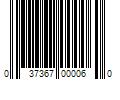 0 37367 00006 0